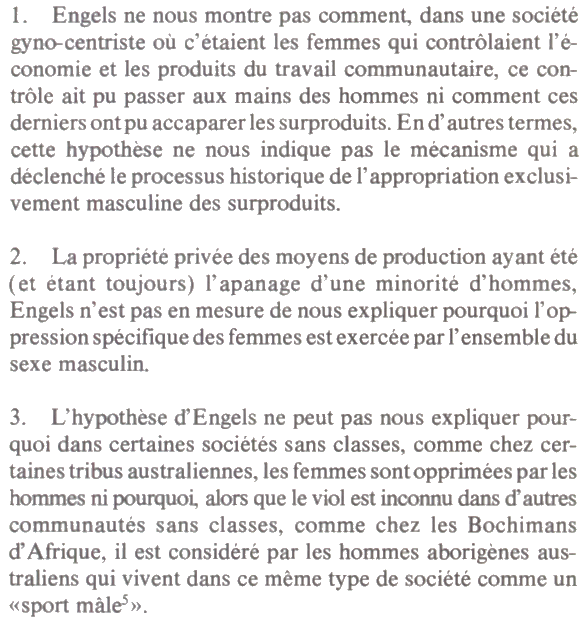 1. Engels ne nous montre pas comment, dans une société gyno-centriste où c'étaient les femmes qui contrôlaient l'économie et les produits du travail communautaire, ce contrôle ait pu passer aux mains des hommes ni comment ces derniers ont pu accaparer les surproduits. En d'autres termes, cette hypothèse ne nous indique pas le mécanisme qui a déclenché le processus historique de l'appropriation exclusivement masculine des surproduits.

2. La propriété privée des moyens de production ayant été (et étant toujours) l'apanage d'une minorité d'hommes, Engels n'est pas en mesure de nous expliquer pourquoi l'oppression spécifique des femmes est exercée par l'ensemble du sexe masculin.

3. L'hypothèse d'Engels ne peut pas nous expliquer pourquoi dans certaines sociétés sans classes, comme chez certaines tribus australiennes, les femmes sont opprimées par les hommes ni pourquoi, alors que le viol est inconnu dans d'autres communautés sans classes, comme chez les Bochimans d'Afrique, il est considéré par les hommes aborigènes australiens qui vivent dans ce même type de société comme un «sport mâle$^5$».